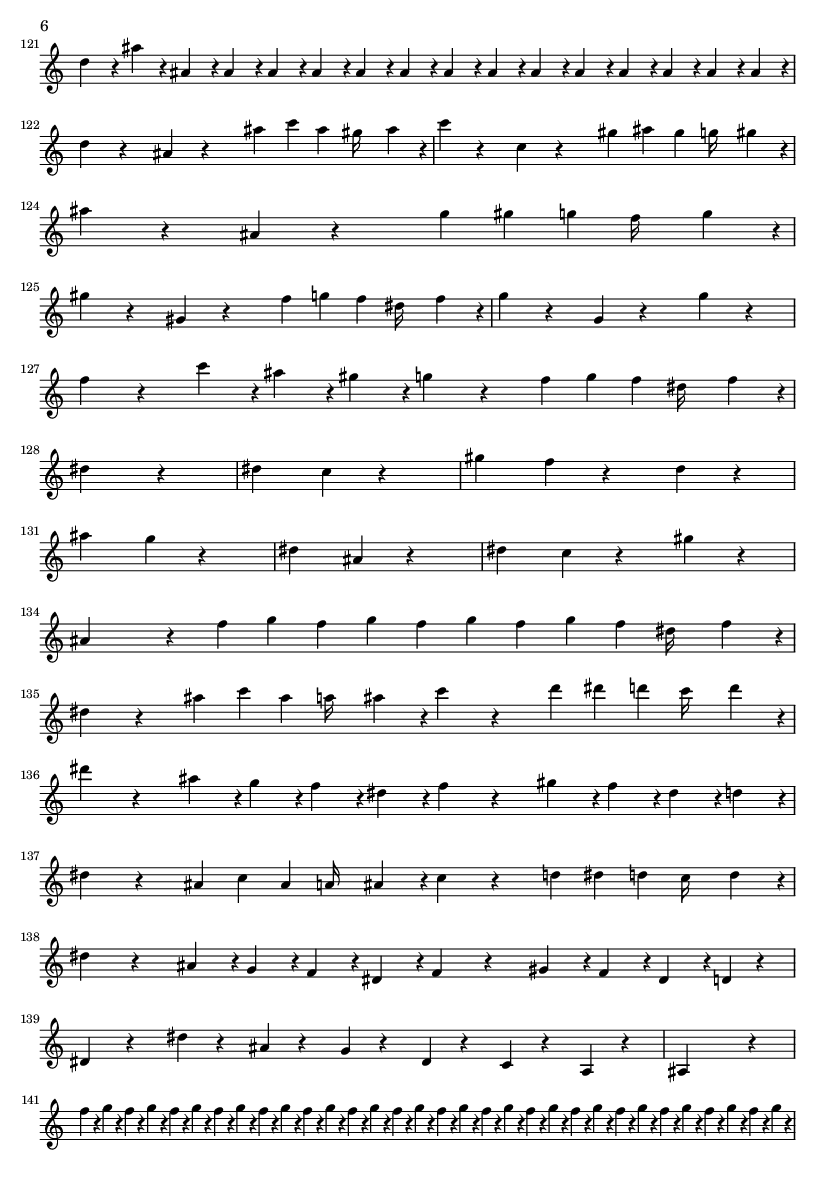 6

121

122

124

125

127

128

131

134

135

136

137

138

139

141